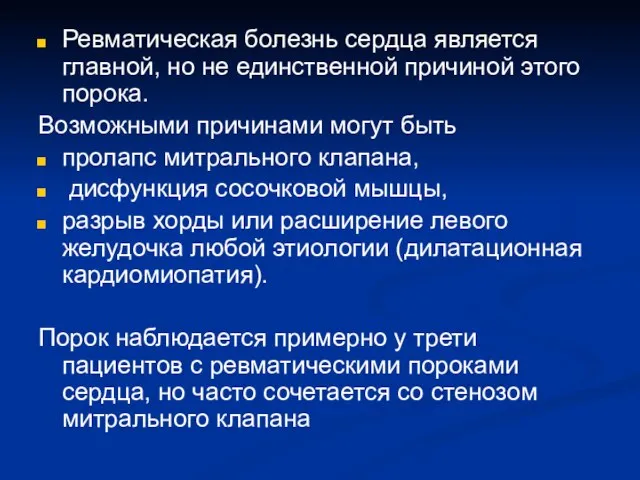 Ревматическая болезнь сердца является главной, но не единственной причиной этого порока.

Возможными причинами могут быть

пролапс митрального клапана,

дисфункция сосочковой мышцы,

разрыв хорды или расширение левого желудочка любой этиологии (дилатационная кардиомиопатия).

Порок наблюдается примерно у трети пациентов с ревматическими пороками сердца, но часто сочетается со стенозом митрального клапана